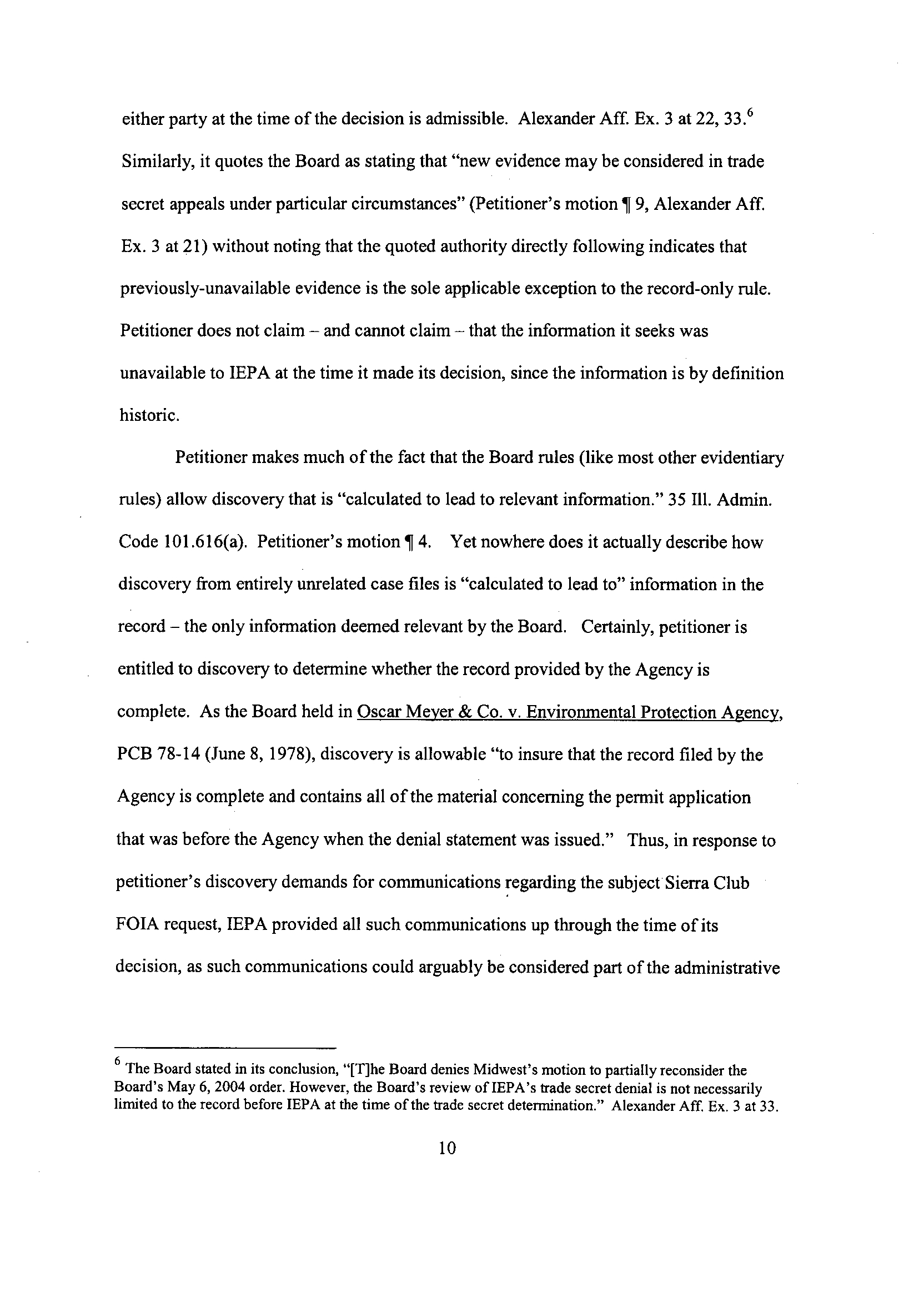 either party at the time of the decision is admissible. Alexander Aff. Ex. 3 at 22, 33.$^6$ Similarly, it quotes the Board as stating that "new evidence may be considered in trade secret appeals under particular circumstances" (Petitioner's motion ¶ 9, Alexander Aff. Ex. 3 at 21) without noting that the quoted authority directly following indicates that previously-unavailable evidence is the sole applicable exception to the record-only rule. Petitioner does not claim – and cannot claim – that the information it seeks was unavailable to IEPA at the time it made its decision, since the information is by definition historic.

Petitioner makes much of the fact that the Board rules (like most other evidentiary rules) allow discovery that is "calculated to lead to relevant information." 35 Ill. Admin. Code 101.616(a). Petitioner's motion ¶ 4. Yet nowhere does it actually describe how discovery from entirely unrelated case files is "calculated to lead to" information in the record – the only information deemed relevant by the Board. Certainly, petitioner is entitled to discovery to determine whether the record provided by the Agency is complete. As the Board held in Oscar Meyer & Co. v. Environmental Protection Agency, PCB 78-14 (June 8, 1978), discovery is allowable "to insure that the record filed by the Agency is complete and contains all of the material concerning the permit application that was before the Agency when the denial statement was issued." Thus, in response to petitioner's discovery demands for communications regarding the subject Sierra Club FOIA request, IEPA provided all such communications up through the time of its decision, as such communications could arguably be considered part of the administrative

$^6$ The Board stated in its conclusion, "[T]he Board denies Midwest's motion to partially reconsider the Board's May 6, 2004 order. However, the Board's review of IEPA's trade secret denial is not necessarily limited to the record before IEPA at the time of the trade secret determination." Alexander Aff. Ex. 3 at 33.

10